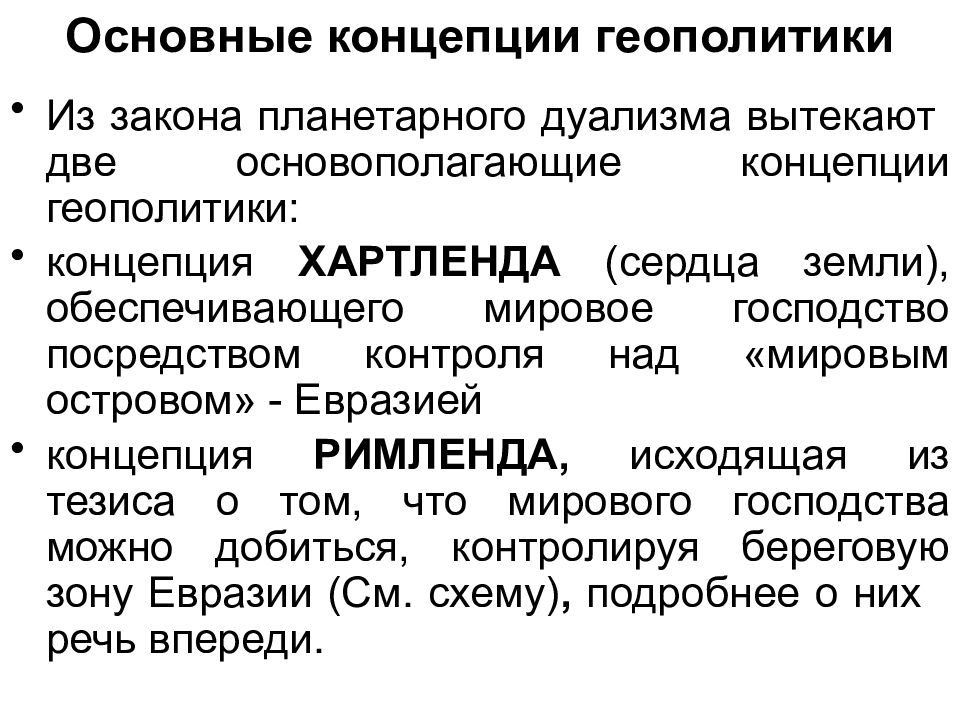 Основные концепции геополитики

• Из закона планетарного дуализма вытекают две основополагающие концепции геополитики:

• концепция ХАРТЛЕНДА (сердца земли), обеспечивающего мировое господство посредством контроля над «мировым островом» - Евразией

• концепция РИМЛЕНДА, исходящая из тезиса о том, что мирового господства можно добиться, контролируя береговую зону Евразии (См. схему), подробнее о них речь впереди.